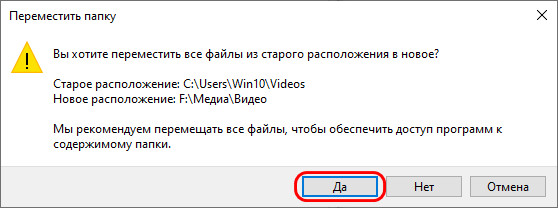 Переместить папку

Вы хотите переместить все файлы из старого расположения в новое?

Старое расположение: C:\Users\Win10\Videos
Новое расположение: F:\Медиа\Видео

Мы рекомендуем перемещать все файлы, чтобы обеспечить доступ программ к содержимому папки.

Да
Нет
Отмена